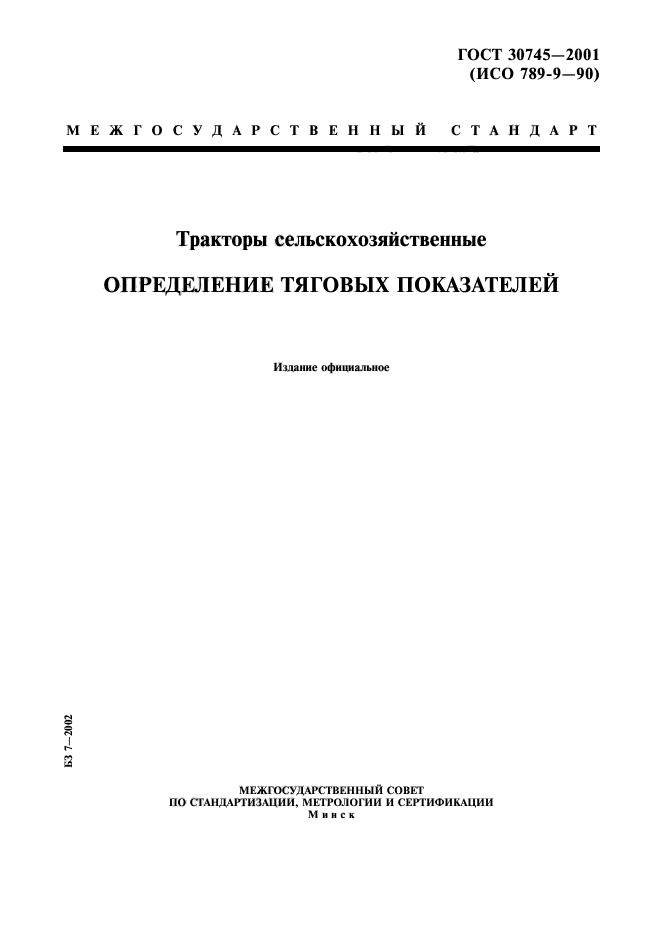 ГОСТ 30745—2001
(ИСО 789-9—90)

МЕЖГОСУДАРСТВЕННЫЙ СТАНДАРТ

Тракторы сельскохозяйственные

ОПРЕДЕЛЕНИЕ ТЯГОВЫХ ПОКАЗАТЕЛЕЙ

Издание официальное

БЗ 7—2002

МЕЖГОСУДАРСТВЕННЫЙ СОВЕТ
ПО СТАНДАРТИЗАЦИИ, МЕТРОЛОГИИ И СЕРТИФИКАЦИИ
Минск